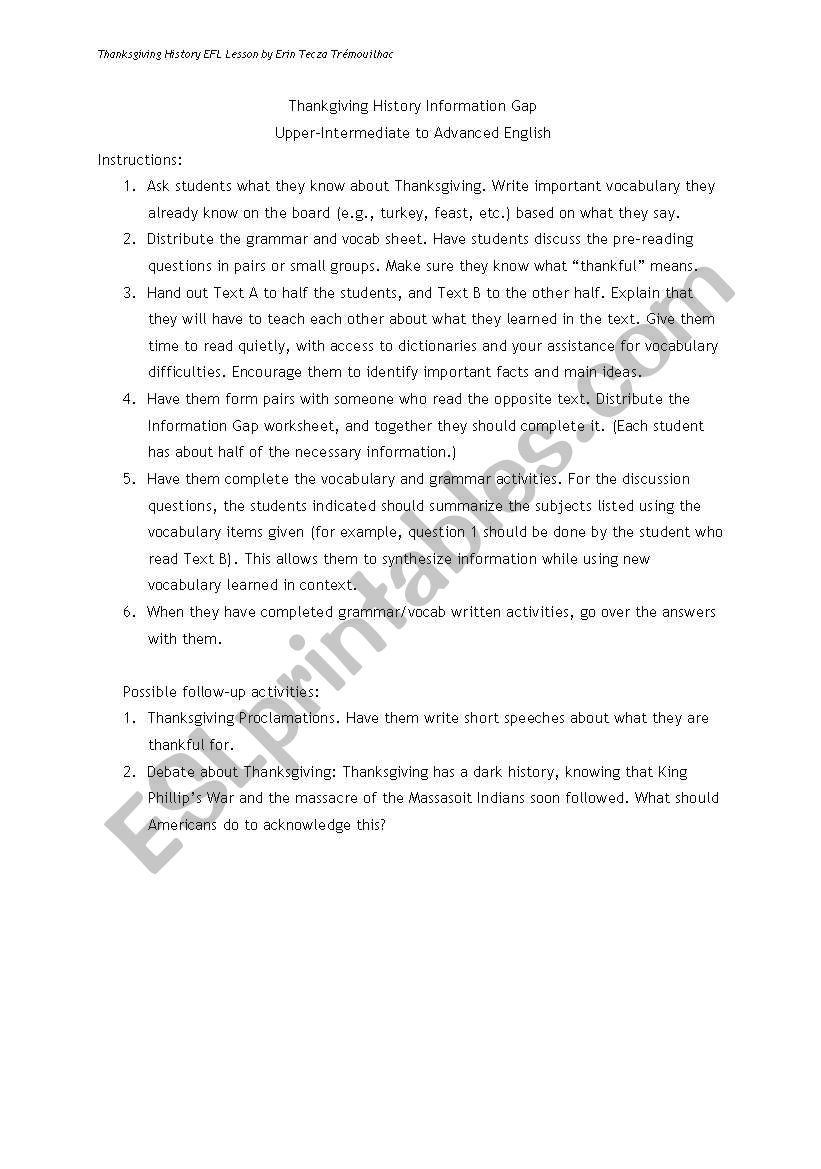 Thanksgiving History EFL Lesson by Erin Tecza Trémouilhac

Thankgiving History Information Gap
Upper-Intermediate to Advanced English

Instructions:

1. Ask students what they know about Thanksgiving. Write important vocabulary they already know on the board (e.g., turkey, feast, etc.) based on what they say.
2. Distribute the grammar and vocab sheet. Have students discuss the pre-reading questions in pairs or small groups. Make sure they know what "thankful" means.
3. Hand out Text A to half the students, and Text B to the other half. Explain that they will have to teach each other about what they learned in the text. Give them time to read quietly, with access to dictionaries and your assistance for vocabulary difficulties. Encourage them to identify important facts and main ideas.
4. Have them form pairs with someone who read the opposite text. Distribute the Information Gap worksheet, and together they should complete it. (Each student has about half of the necessary information.)
5. Have them complete the vocabulary and grammar activities. For the discussion questions, the students indicated should summarize the subjects listed using the vocabulary items given (for example, question 1 should be done by the student who read Text B). This allows them to synthesize information while using new vocabulary learned in context.
6. When they have completed grammar/vocab written activities, go over the answers with them.

Possible follow-up activities:

1. Thanksgiving Proclamations. Have them write short speeches about what they are thankful for.
2. Debate about Thanksgiving: Thanksgiving has a dark history, knowing that King Phillip's War and the massacre of the Massasoit Indians soon followed. What should Americans do to acknowledge this?

ESLprintables.com